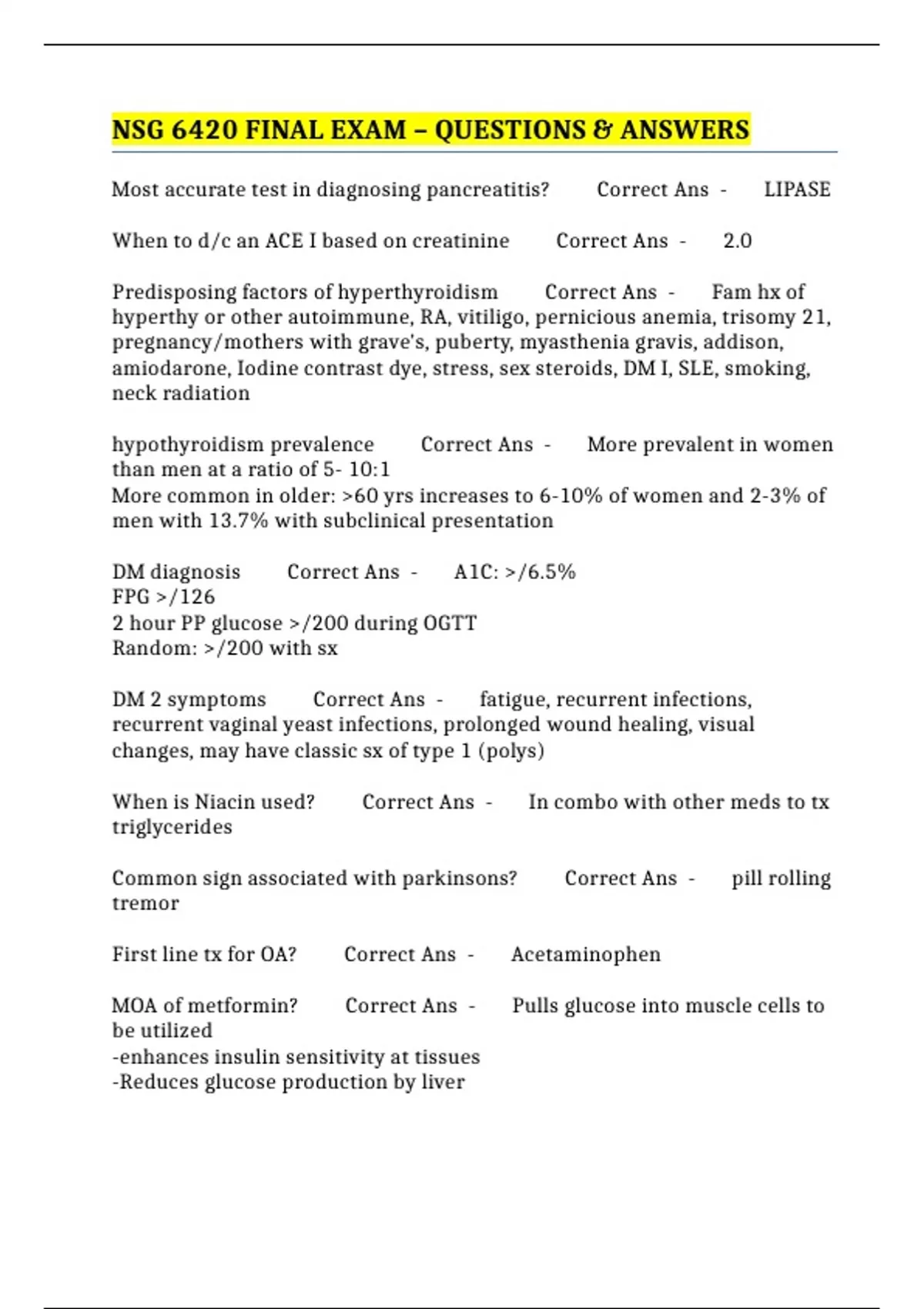 NSG 6420 FINAL EXAM – QUESTIONS & ANSWERS

Most accurate test in diagnosing pancreatitis? Correct Ans - LIPASE

When to d/c an ACE I based on creatinine Correct Ans - 2.0

Predisposing factors of hyperthyroidism Correct Ans - Fam hx of hyperthy or other autoimmune, RA, vitiligo, pernicious anemia, trisomy 21, pregnancy/mothers with grave's, puberty, myasthenia gravis, addison, amiodarone, Iodine contrast dye, stress, sex steroids, DM I, SLE, smoking, neck radiation

hypothyroidism prevalence Correct Ans - More prevalent in women than men at a ratio of 5- 10:1
More common in older: >60 yrs increases to 6-10% of women and 2-3% of men with 13.7% with subclinical presentation

DM diagnosis Correct Ans - A1C: >/6.5%
FPG >/126
2 hour PP glucose >/200 during OGTT
Random: >/200 with sx

DM 2 symptoms Correct Ans - fatigue, recurrent infections, recurrent vaginal yeast infections, prolonged wound healing, visual changes, may have classic sx of type 1 (polys)

When is Niacin used? Correct Ans - In combo with other meds to tx triglycerides

Common sign associated with parkinsons? Correct Ans - pill rolling tremor

First line tx for OA? Correct Ans - Acetaminophen

MOA of metformin? Correct Ans - Pulls glucose into muscle cells to be utilized
-enhances insulin sensitivity at tissues
-Reduces glucose production by liver